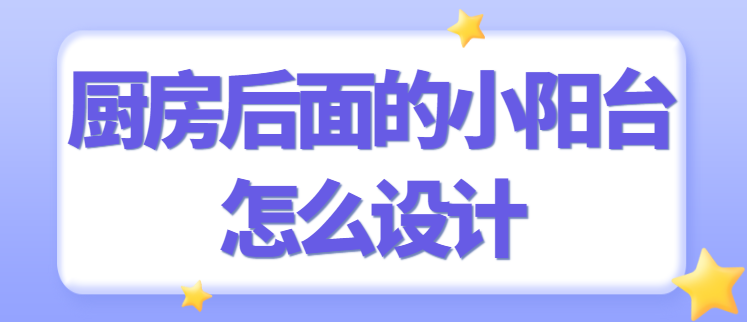 厨房后面的小阳台
怎么设计